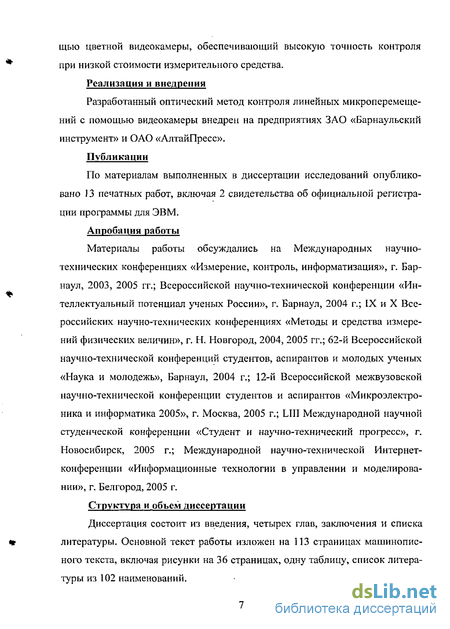 щью цветной видеокамеры, обеспечивающий высокую точность контроля при низкой стоимости измерительного средства.

Реализация и внедрения

Разработанный оптический метод контроля линейных микроперемещений с помощью видеокамеры внедрен на предприятиях ЗАО «Барнаульский инструмент» и ОАО «АлтайПресс».

Публикации

По материалам выполненных в диссертации исследований опубликовано 13 печатных работ, включая 2 свидетельства об официальной регистрации программы для ЭВМ.

Апробация работы

Материалы работы обсуждались на Международных научно-технических конференциях «Измерение, контроль, информатизация», г. Барнаул, 2003, 2005 гг.; Всероссийской научно-технической конференции «Интеллектуальный потенциал ученых России», г. Барнаул, 2004 г.; IX и X Всероссийских научно-технических конференциях «Методы и средства измерений физических величин», г. Н. Новгород, 2004, 2005 гг.; 62-й Всероссийской научно-технической конференций студентов, аспирантов и молодых ученых «Наука и молодежь», Барнаул, 2004 г.; 12-й Всероссийской межвузовской научно-технической конференции студентов и аспирантов «Микроэлектроника и информатика 2005», г. Москва, 2005 г.; LIII Международной научной студенческой конференции «Студент и научно-технический прогресс», г. Новосибирск, 2005 г.; Международной научно-технической Интернет-конференции «Информационные технологии в управлении и моделировании», г. Белгород, 2005 г.

Структура и объем диссертации

Диссертация состоит из введения, четырех глав, заключения и списка литературы. Основной текст работы изложен на 113 страницах машинописного текста, включая рисунки на 36 страницах, одну таблицу, список литературы из 102 наименований.

7

dsLib.net
библиотека диссертаций